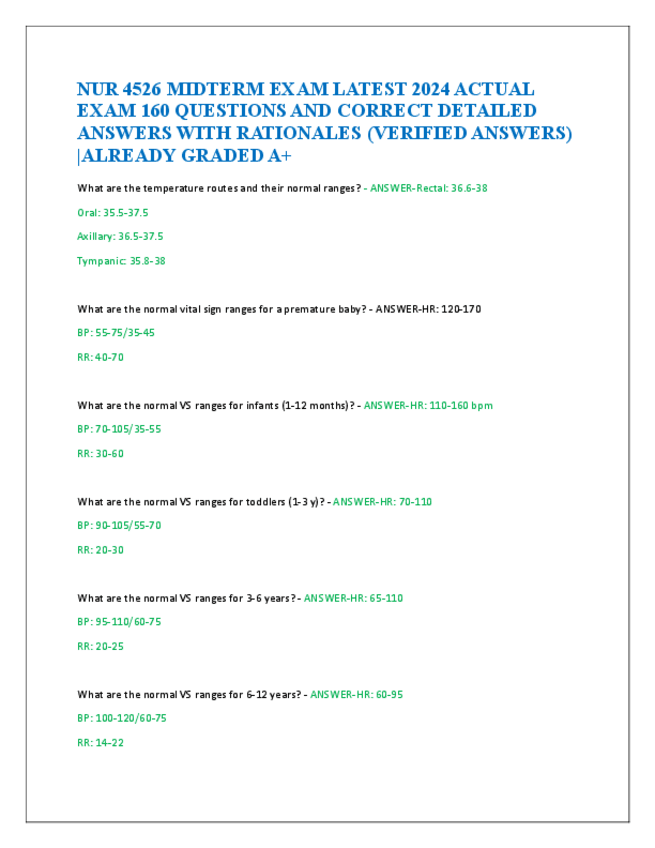 NUR 4526 MIDTERM EXAM LATEST 2024 ACTUAL EXAM 160 QUESTIONS AND CORRECT DETAILED ANSWERS WITH RATIONALES (VERIFIED ANSWERS) |ALREADY GRADED A+

What are the temperature routes and their normal ranges? - ANSWER-Rectal: 36.6-38

Oral: 35.5-37.5

Axillary: 36.5-37.5

Tympanic: 35.8-38

What are the normal vital sign ranges for a premature baby? - ANSWER-HR: 120-170

BP: 55-75/35-45

RR: 40-70

What are the normal VS ranges for infants (1-12 months)? - ANSWER-HR: 110-160 bpm

BP: 70-105/35-55

RR: 30-60

What are the normal VS ranges for toddlers (1-3 y)? - ANSWER-HR: 70-110

BP: 90-105/55-70

RR: 20-30

What are the normal VS ranges for 3-6 years? - ANSWER-HR: 65-110

BP: 95-110/60-75

RR: 20-25

What are the normal VS ranges for 6-12 years? - ANSWER-HR: 60-95

BP: 100-120/60-75

RR: 14-22